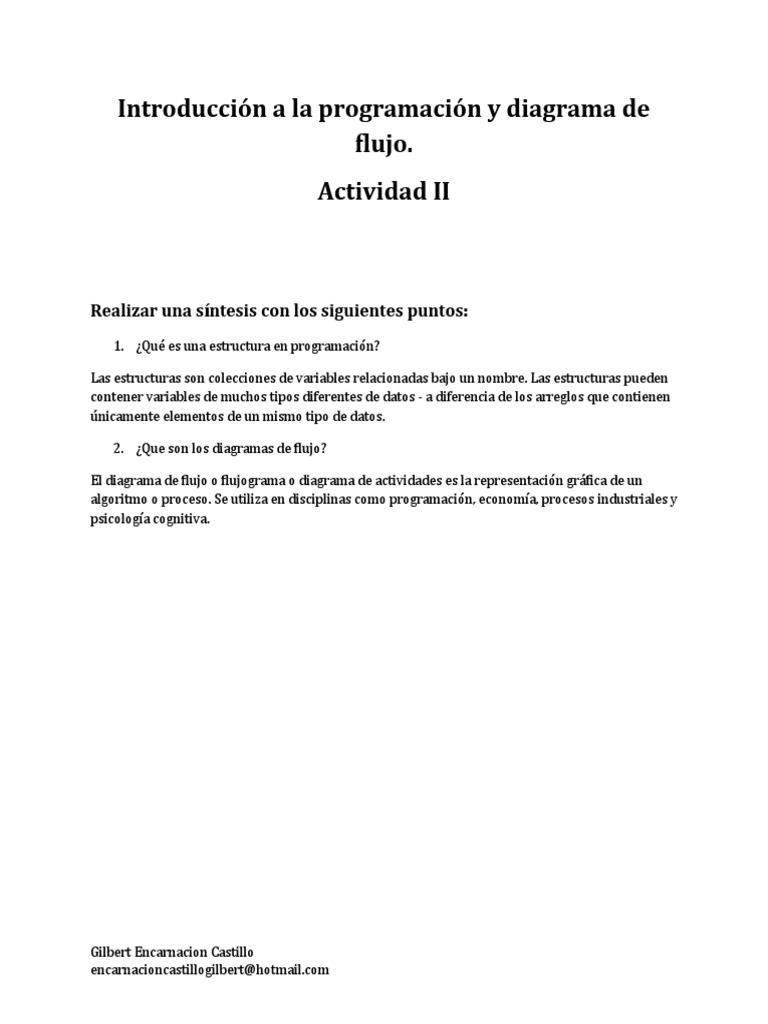 Introducción a la programación y diagrama de flujo.

Actividad II

Realizar una síntesis con los siguientes puntos:

1. ¿Qué es una estructura en programación?

Las estructuras son colecciones de variables relacionadas bajo un nombre. Las estructuras pueden contener variables de muchos tipos diferentes de datos - a diferencia de los arreglos que contienen únicamente elementos de un mismo tipo de datos.

2. ¿Que son los diagramas de flujo?

El diagrama de flujo o flujograma o diagrama de actividades es la representación gráfica de un algoritmo o proceso. Se utiliza en disciplinas como programación, economía, procesos industriales y psicología cognitiva.

Gilbert Encarnacion Castillo
encarnacioncastillogilbert@hotmail.com